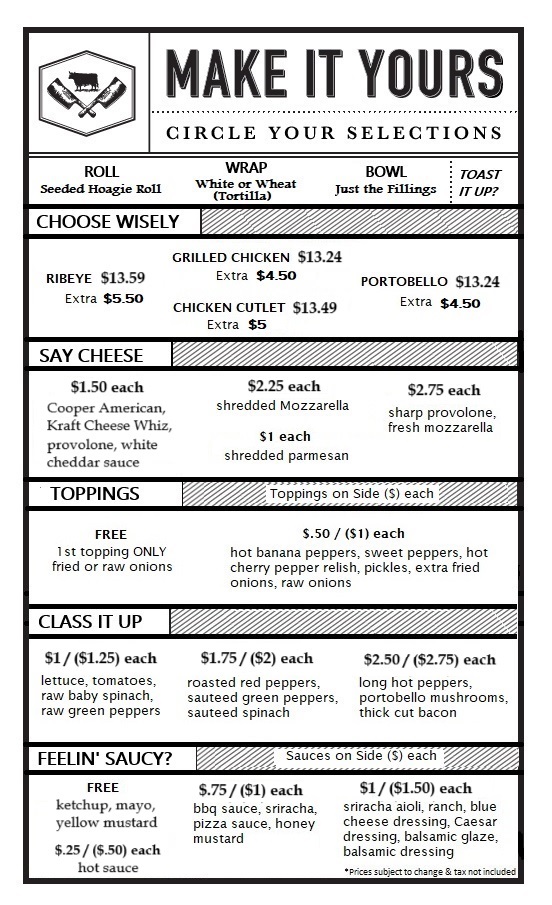 MAKE IT YOURS

CIRCLE YOUR SELECTIONS

ROLL
Seeded Hoagie Roll

WRAP
White or Wheat (Tortilla)

BOWL
Just the Fillings

TOAST IT UP?

CHOOSE WISELY

RIBEYE $13.59
Extra $5.50

GRILLED CHICKEN $13.24
Extra $4.50

CHICKEN CUTLET $13.49
Extra $5

PORTOBELLO $13.24
Extra $4.50

SAY CHEESE

$1.50 each
Cooper American, Kraft Cheese Whiz, provolone, white cheddar sauce

$2.25 each
shredded Mozzarella

$1 each
shredded parmesan

$2.75 each
sharp provolone, fresh mozzarella

TOPPINGS

Toppings on Side ($) each

FREE
1st topping ONLY
fried or raw onions

$.50 / ($1) each
hot banana peppers, sweet peppers, hot cherry pepper relish, pickles, extra fried onions, raw onions

CLASS IT UP

$1 / ($1.25) each
lettuce, tomatoes, raw baby spinach, raw green peppers

$1.75 / ($2) each
roasted red peppers, sauteed green peppers, sauteed spinach

$2.50 / ($2.75) each
long hot peppers, portobello mushrooms, thick cut bacon

FEELIN' SAUCY?

Sauces on Side ($) each

FREE
ketchup, mayo, yellow mustard

$.25 / ($.50) each
hot sauce

$.75 / ($1) each
bbq sauce, sriracha, pizza sauce, honey mustard

$1 / ($1.50) each
sriracha aioli, ranch, blue cheese dressing, Caesar dressing, balsamic glaze, balsamic dressing

*Prices subject to change & tax not included